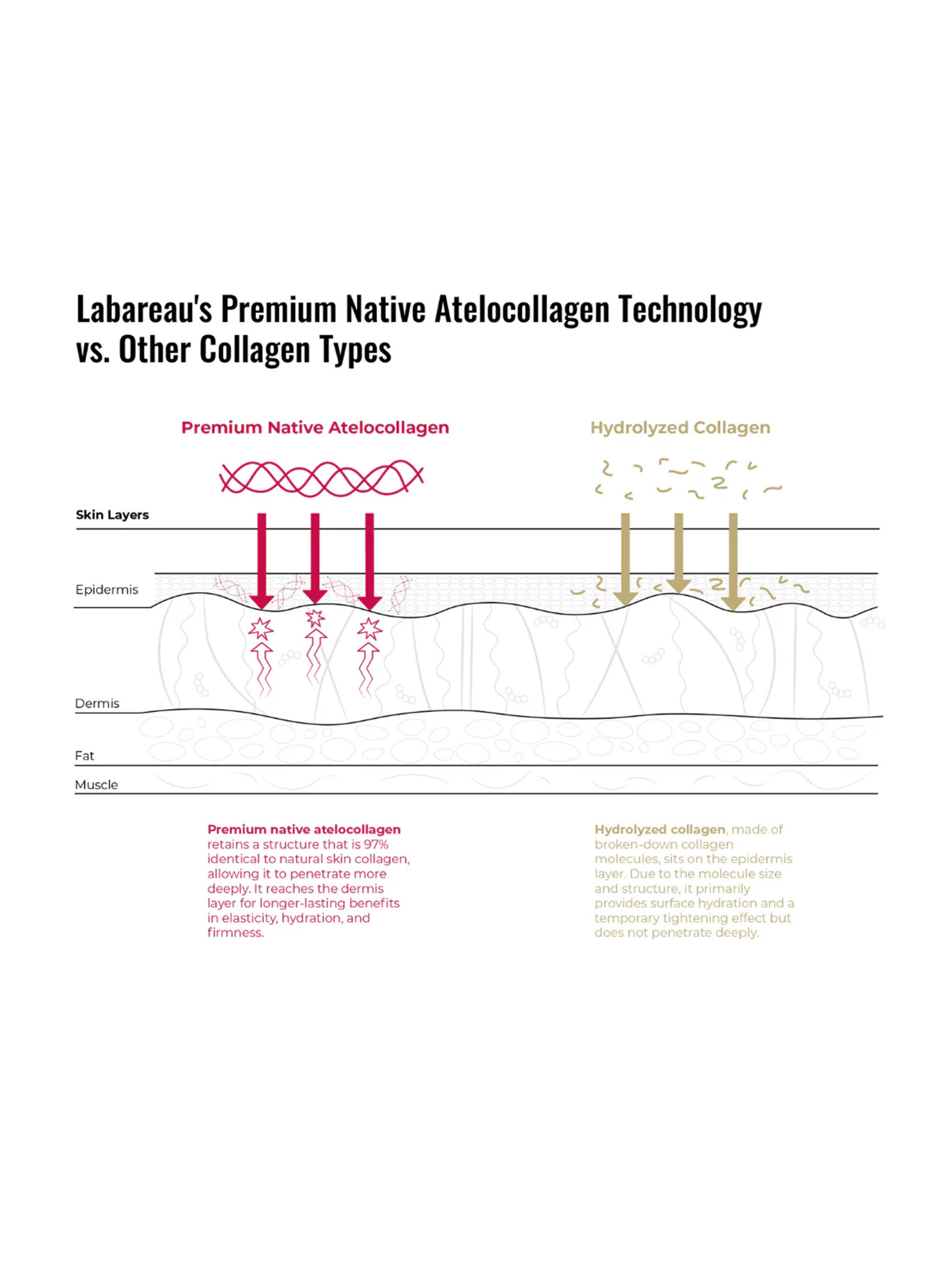 Labareau's Premium Native Atelocollagen Technology vs. Other Collagen Types

Premium Native Atelocollagen

Hydrolyzed Collagen

Skin Layers

Epidermis

Dermis

Fat

Muscle

Premium native atelocollagen retains a structure that is 97% identical to natural skin collagen, allowing it to penetrate more deeply. It reaches the dermis layer for longer-lasting benefits in elasticity, hydration, and firmness.

Hydrolyzed collagen, made of broken-down collagen molecules, sits on the epidermis layer. Due to the molecule size and structure, it primarily provides surface hydration and a temporary tightening effect but does not penetrate deeply.